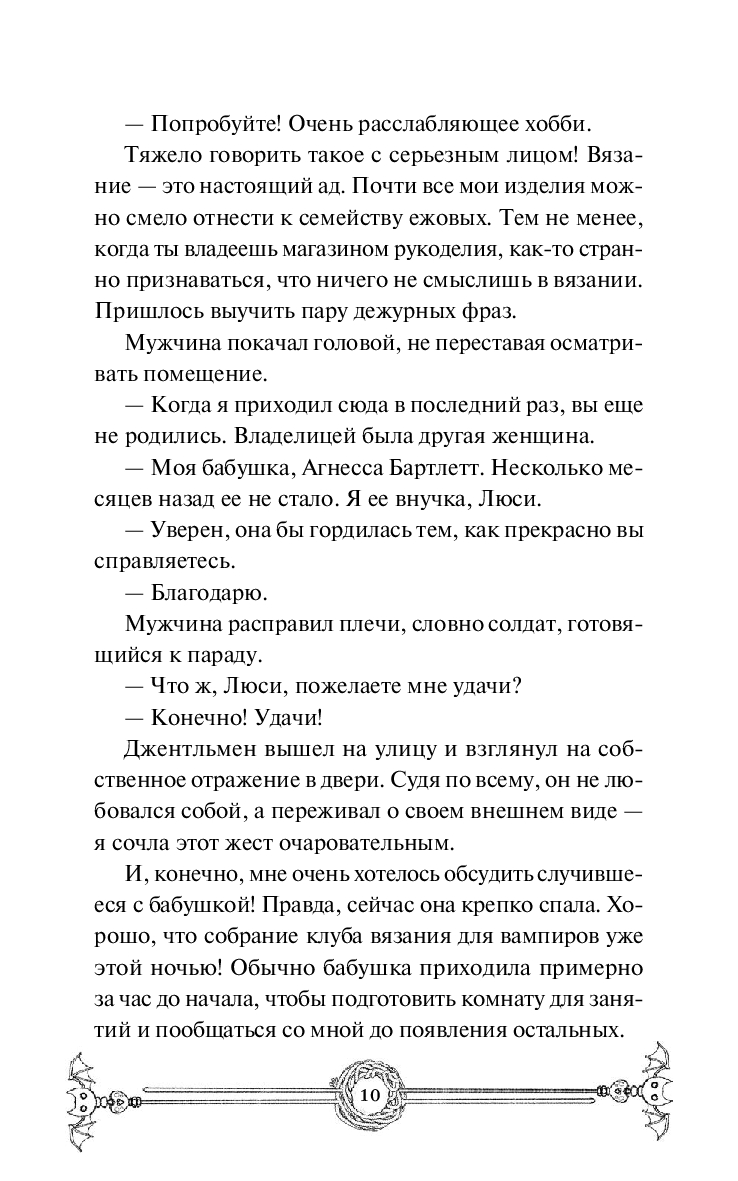 — Попробуйте! Очень расслабляющее хобби.

Тяжело говорить такое с серьезным лицом! Вязание — это настоящий ад. Почти все мои изделия можно смело отнести к семейству ежовых. Тем не менее, когда ты владеешь магазином рукоделия, как-то странно признаваться, что ничего не смыслишь в вязании. Пришлось выучить пару дежурных фраз.

Мужчина покачал головой, не переставая осматривать помещение.

— Когда я приходил сюда в последний раз, вы еще не родились. Владелицей была другая женщина.

— Моя бабушка, Агнесса Бартлетт. Несколько месяцев назад ее не стало. Я ее внучка, Люси.

— Уверен, она бы гордилась тем, как прекрасно вы справляетесь.

— Благодарю.

Мужчина расправил плечи, словно солдат, готовящийся к параду.

— Что ж, Люси, пожелаете мне удачи?

— Конечно! Удачи!

Джентльмен вышел на улицу и взглянул на собственное отражение в двери. Судя по всему, он не любовался собой, а переживал о своем внешнем виде — я сочла этот жест очаровательным.

И, конечно, мне очень хотелось обсудить случившееся с бабушкой! Правда, сейчас она крепко спала. Хорошо, что собрание клуба вязания для вампиров уже этой ночью! Обычно бабушка приходила примерно за час до начала, чтобы подготовить комнату для занятий и пообщаться со мной до появления остальных.

10